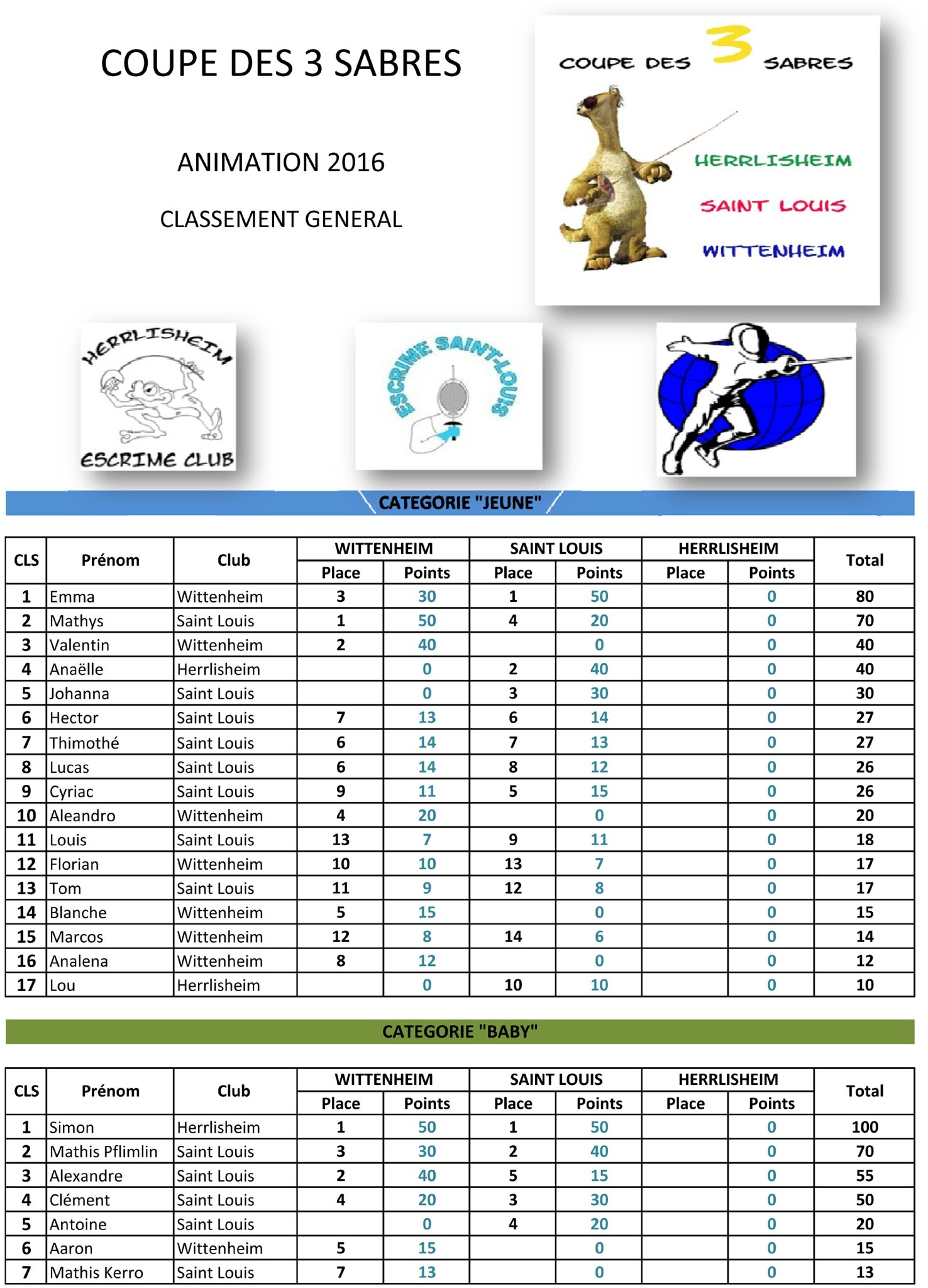 COUPE DES 3 SABRES

ANIMATION 2016

CLASSEMENT GENERAL

COUPE DES 3 SABRES

HERRLISHEIM

SAINT LOUIS

WITTENHEIM

HERRLISHEIM

ESCRIME CLUB

ESCRIME SAINT-LOUIS

CATEGORIE "JEUNE"

| CLS | Prénom | Club | WITTENHEIM Place | WITTENHEIM Points | SAINT LOUIS Place | SAINT LOUIS Points | HERRLISHEIM Place | HERRLISHEIM Points | Total |
|---|---|---|---|---|---|---|---|---|---|
| 1 | Emma | Wittenheim | 3 | 30 | 1 | 50 | | 0 | 80 |
| 2 | Mathys | Saint Louis | 1 | 50 | 4 | 20 | | 0 | 70 |
| 3 | Valentin | Wittenheim | 2 | 40 | | 0 | | 0 | 40 |
| 4 | Anaëlle | Herrlisheim | | 0 | 2 | 40 | | 0 | 40 |
| 5 | Johanna | Saint Louis | | 0 | 3 | 30 | | 0 | 30 |
| 6 | Hector | Saint Louis | 7 | 13 | 6 | 14 | | 0 | 27 |
| 7 | Thimothé | Saint Louis | 6 | 14 | 7 | 13 | | 0 | 27 |
| 8 | Lucas | Saint Louis | 6 | 14 | 8 | 12 | | 0 | 26 |
| 9 | Cyriac | Saint Louis | 9 | 11 | 5 | 15 | | 0 | 26 |
| 10 | Aleandro | Wittenheim | 4 | 20 | | 0 | | 0 | 20 |
| 11 | Louis | Saint Louis | 13 | 7 | 9 | 11 | | 0 | 18 |
| 12 | Florian | Wittenheim | 10 | 10 | 13 | 7 | | 0 | 17 |
| 13 | Tom | Saint Louis | 11 | 9 | 12 | 8 | | 0 | 17 |
| 14 | Blanche | Wittenheim | 5 | 15 | | 0 | | 0 | 15 |
| 15 | Marcos | Wittenheim | 12 | 8 | 14 | 6 | | 0 | 14 |
| 16 | Analena | Wittenheim | 8 | 12 | | 0 | | 0 | 12 |
| 17 | Lou | Herrlisheim | | 0 | 10 | 10 | | 0 | 10 |

CATEGORIE "BABY"

| CLS | Prénom | Club | WITTENHEIM Place | WITTENHEIM Points | SAINT LOUIS Place | SAINT LOUIS Points | HERRLISHEIM Place | HERRLISHEIM Points | Total |
|---|---|---|---|---|---|---|---|---|---|
| 1 | Simon | Herrlisheim | 1 | 50 | 1 | 50 | | 0 | 100 |
| 2 | Mathis Pflimlin | Saint Louis | 3 | 30 | 2 | 40 | | 0 | 70 |
| 3 | Alexandre | Saint Louis | 2 | 40 | 5 | 15 | | 0 | 55 |
| 4 | Clément | Saint Louis | 4 | 20 | 3 | 30 | | 0 | 50 |
| 5 | Antoine | Saint Louis | | 0 | 4 | 20 | | 0 | 20 |
| 6 | Aaron | Wittenheim | 5 | 15 | | 0 | | 0 | 15 |
| 7 | Mathis Kerro | Saint Louis | 7 | 13 | | 0 | | 0 | 13 |